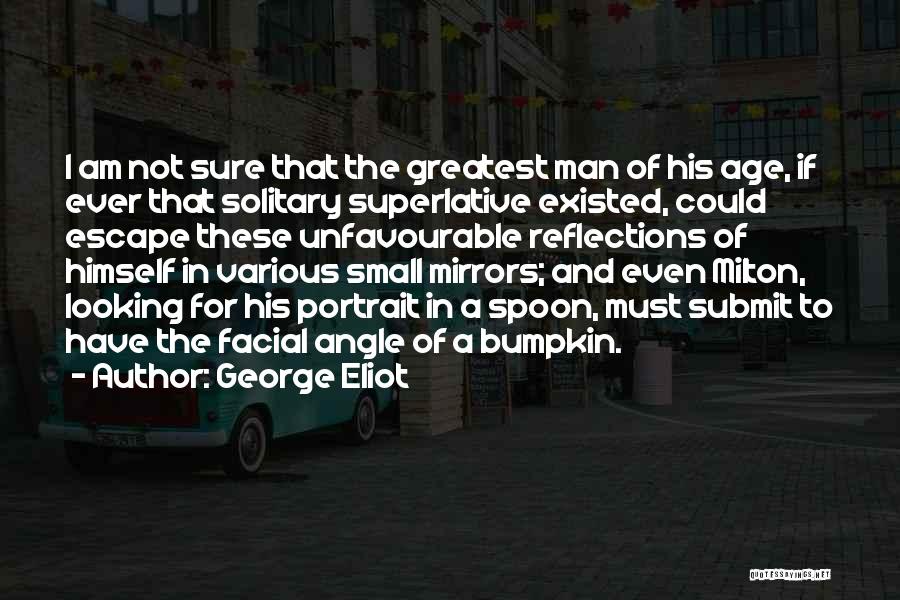 I am not sure that the greatest man of his age, if ever that solitary superlative existed, could escape these unfavourable reflections of himself in various small mirrors; and even Milton, looking for his portrait in a spoon, must submit to have the facial angle of a bumpkin.

- Author: George Eliot

QUOTESSAYINGS.NET